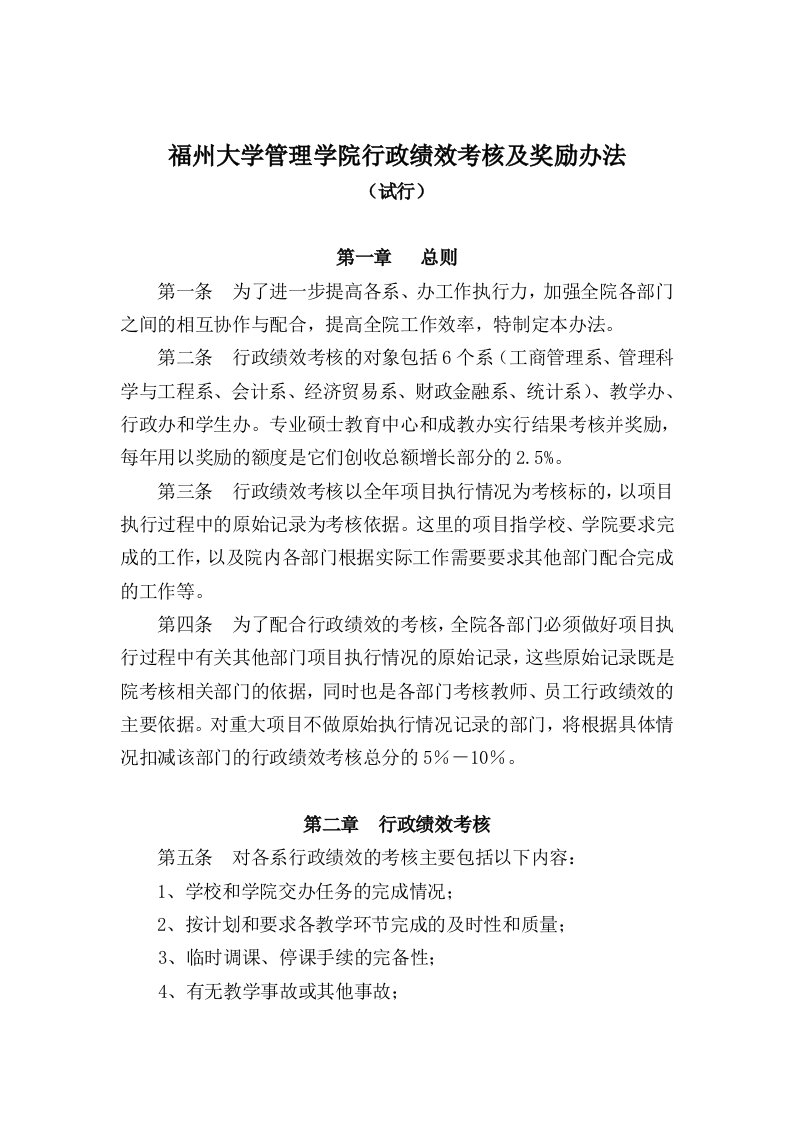 福州大学管理学院行政绩效考核及奖励办法
（试行）

第一章　总则

第一条　为了进一步提高各系、办工作执行力，加强全院各部门之间的相互协作与配合，提高全院工作效率，特制定本办法。

第二条　行政绩效考核的对象包括6个系（工商管理系、管理科学与工程系、会计系、经济贸易系、财政金融系、统计系）、教学办、行政办和学生办。专业硕士教育中心和成教办实行结果考核并奖励，每年用以奖励的额度是它们创收总额增长部分的2.5%。

第三条　行政绩效考核以全年项目执行情况为考核标的，以项目执行过程中的原始记录为考核依据。这里的项目指学校、学院要求完成的工作，以及院内各部门根据实际工作需要要求其他部门配合完成的工作等。

第四条　为了配合行政绩效的考核，全院各部门必须做好项目执行过程中有关其他部门项目执行情况的原始记录，这些原始记录既是院考核相关部门的依据，同时也是各部门考核教师、员工行政绩效的主要依据。对重大项目不做原始执行情况记录的部门，将根据具体情况扣减该部门的行政绩效考核总分的5％－10％。

第二章　行政绩效考核

第五条　对各系行政绩效的考核主要包括以下内容：

1、学校和学院交办任务的完成情况；

2、按计划和要求各教学环节完成的及时性和质量；

3、临时调课、停课手续的完备性；

4、有无教学事故或其他事故；